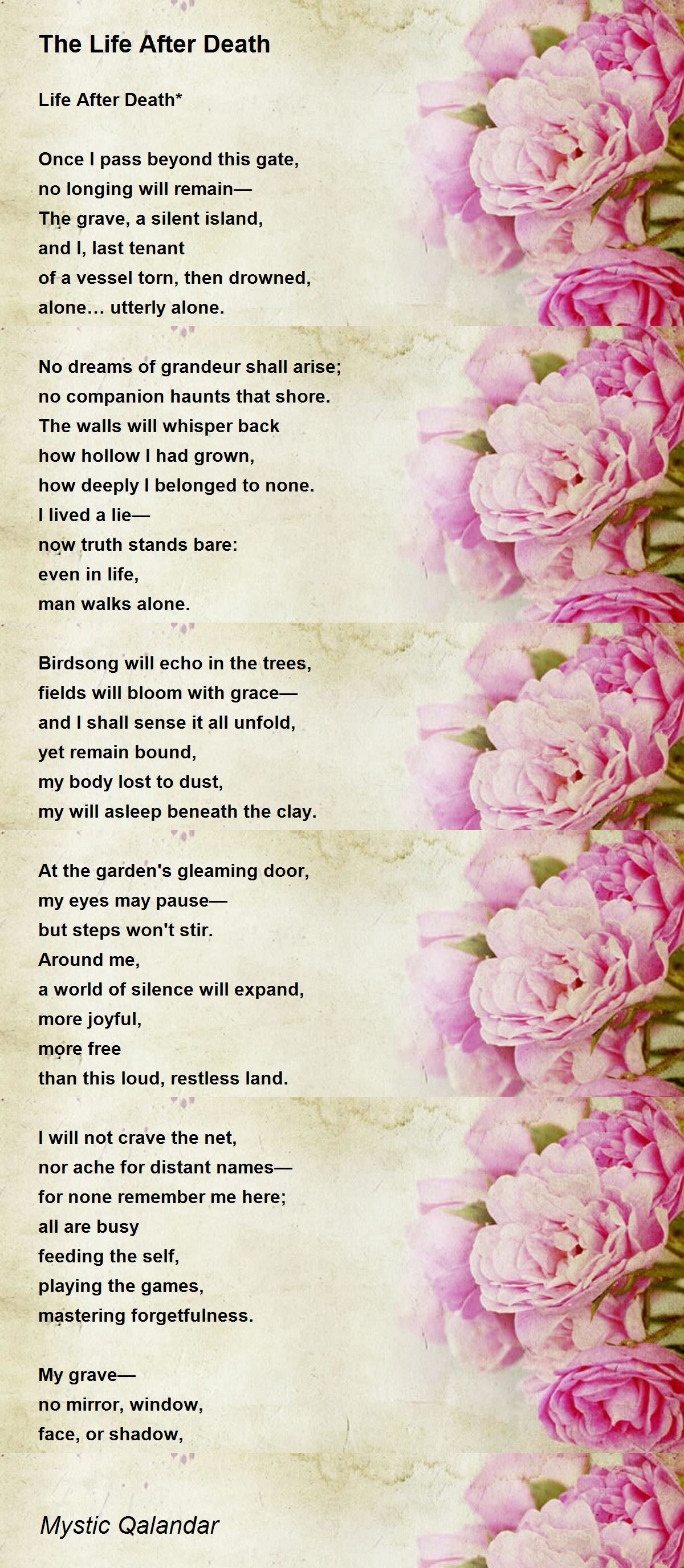 The Life After Death

Life After Death*

Once I pass beyond this gate,
no longing will remain—
The grave, a silent island,
and I, last tenant
of a vessel torn, then drowned,
alone... utterly alone.

No dreams of grandeur shall arise;
no companion haunts that shore.
The walls will whisper back
how hollow I had grown,
how deeply I belonged to none.
I lived a lie—
now truth stands bare:
even in life,
man walks alone.

Birdsong will echo in the trees,
fields will bloom with grace—
and I shall sense it all unfold,
yet remain bound,
my body lost to dust,
my will asleep beneath the clay.

At the garden's gleaming door,
my eyes may pause—
but steps won't stir.
Around me,
a world of silence will expand,
more joyful,
more free
than this loud, restless land.

I will not crave the net,
nor ache for distant names—
for none remember me here;
all are busy
feeding the self,
playing the games,
mastering forgetfulness.

My grave—
no mirror, window,
face, or shadow,

Mystic Qalandar